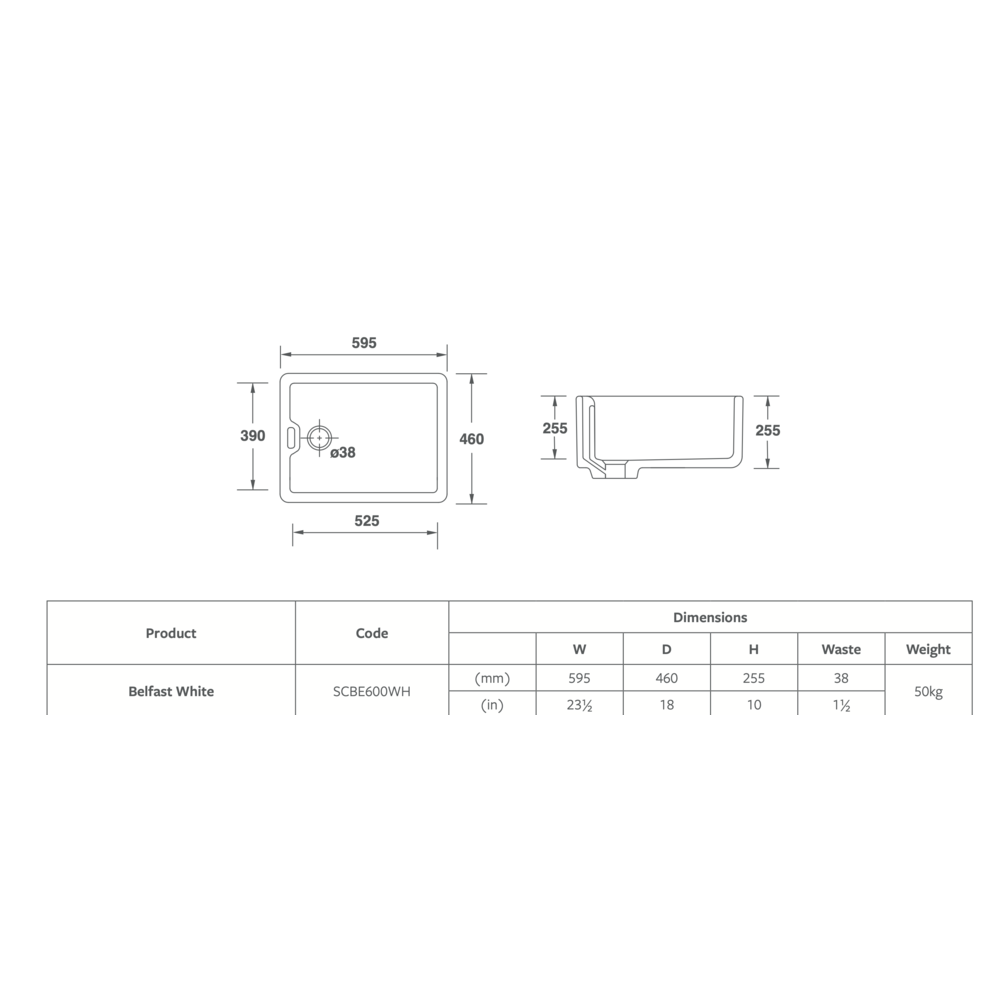 595

390

ø38

460

525

255

255

| Product | Code | Dimensions | | | | | |
|---|---|---|---|---|---|---|---|
| | | | W | D | H | Waste | Weight |
| Belfast White | SCBE600WH | (mm) | 595 | 460 | 255 | 38 | 50kg |
| | | (in) | 23½ | 18 | 10 | 1½ | |